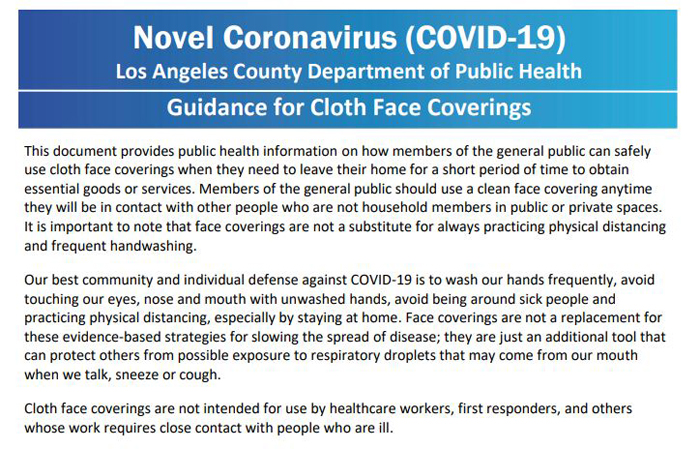 Novel Coronavirus (COVID-19)
Los Angeles County Department of Public Health
Guidance for Cloth Face Coverings

This document provides public health information on how members of the general public can safely use cloth face coverings when they need to leave their home for a short period of time to obtain essential goods or services. Members of the general public should use a clean face covering anytime they will be in contact with other people who are not household members in public or private spaces. It is important to note that face coverings are not a substitute for always practicing physical distancing and frequent handwashing.

Our best community and individual defense against COVID-19 is to wash our hands frequently, avoid touching our eyes, nose and mouth with unwashed hands, avoid being around sick people and practicing physical distancing, especially by staying at home. Face coverings are not a replacement for these evidence-based strategies for slowing the spread of disease; they are just an additional tool that can protect others from possible exposure to respiratory droplets that may come from our mouth when we talk, sneeze or cough.

Cloth face coverings are not intended for use by healthcare workers, first responders, and others whose work requires close contact with people who are ill.